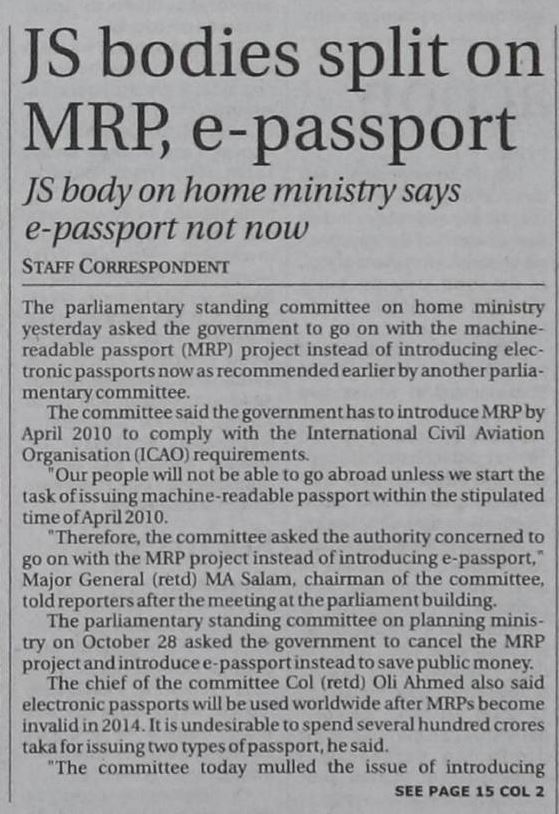 JS bodies split on MRP, e-passport

JS body on home ministry says e-passport not now

STAFF CORRESPONDENT

The parliamentary standing committee on home ministry yesterday asked the government to go on with the machine-readable passport (MRP) project instead of introducing electronic passports now as recommended earlier by another parliamentary committee.

The committee said the government has to introduce MRP by April 2010 to comply with the International Civil Aviation Organisation (ICAO) requirements.

"Our people will not be able to go abroad unless we start the task of issuing machine-readable passport within the stipulated time of April 2010.

"Therefore, the committee asked the authority concerned to go on with the MRP project instead of introducing e-passport," Major General (retd) MA Salam, chairman of the committee, told reporters after the meeting at the parliament building.

The parliamentary standing committee on planning ministry on October 28 asked the government to cancel the MRP project and introduce e-passport instead to save public money.

The chief of the committee Col (retd) Oli Ahmed also said electronic passports will be used worldwide after MRPs become invalid in 2014. It is undesirable to spend several hundred crores taka for issuing two types of passport, he said.

"The committee today mulled the issue of introducing

SEE PAGE 15 COL 2